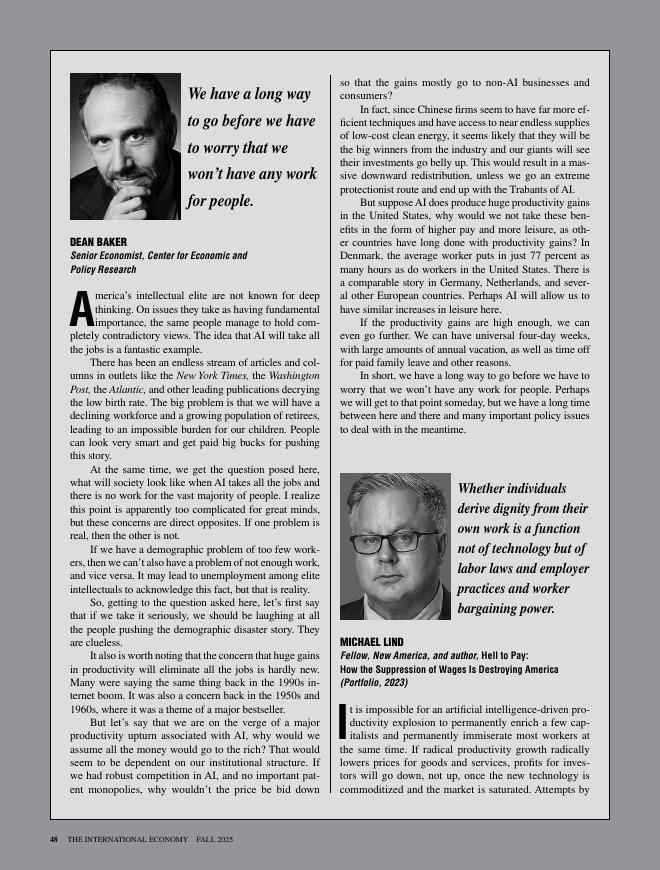 We have a long way to go before we have to worry that we won't have any work for people.

DEAN BAKER
Senior Economist, Center for Economic and Policy Research

America's intellectual elite are not known for deep thinking. On issues they take as having fundamental importance, the same people manage to hold completely contradictory views. The idea that AI will take all the jobs is a fantastic example.

There has been an endless stream of articles and columns in outlets like the New York Times, the Washington Post, the Atlantic, and other leading publications decrying the low birth rate. The big problem is that we will have a declining workforce and a growing population of retirees, leading to an impossible burden for our children. People can look very smart and get paid big bucks for pushing this story.

At the same time, we get the question posed here, what will society look like when AI takes all the jobs and there is no work for the vast majority of people. I realize this point is apparently too complicated for great minds, but these concerns are direct opposites. If one problem is real, then the other is not.

If we have a demographic problem of too few workers, then we can't also have a problem of not enough work, and vice versa. It may lead to unemployment among elite intellectuals to acknowledge this fact, but that is reality.

So, getting to the question asked here, let's first say that if we take it seriously, we should be laughing at all the people pushing the demographic disaster story. They are clueless.

It also is worth noting that the concern that huge gains in productivity will eliminate all the jobs is hardly new. Many were saying the same thing back in the 1990s internet boom. It was also a concern back in the 1950s and 1960s, where it was a theme of a major bestseller.

But let's say that we are on the verge of a major productivity upturn associated with AI, why would we assume all the money would go to the rich? That would seem to be dependent on our institutional structure. If we had robust competition in AI, and no important patent monopolies, why wouldn't the price be bid down so that the gains mostly go to non-AI businesses and consumers?

In fact, since Chinese firms seem to have far more efficient techniques and have access to near endless supplies of low-cost clean energy, it seems likely that they will be the big winners from the industry and our giants will see their investments go belly up. This would result in a massive downward redistribution, unless we go an extreme protectionist route and end up with the Trabants of AI.

But suppose AI does produce huge productivity gains in the United States, why would we not take these benefits in the form of higher pay and more leisure, as other countries have long done with productivity gains? In Denmark, the average worker puts in just 77 percent as many hours as do workers in the United States. There is a comparable story in Germany, Netherlands, and several other European countries. Perhaps AI will allow us to have similar increases in leisure here.

If the productivity gains are high enough, we can even go further. We can have universal four-day weeks, with large amounts of annual vacation, as well as time off for paid family leave and other reasons.

In short, we have a long way to go before we have to worry that we won't have any work for people. Perhaps we will get to that point someday, but we have a long time between here and there and many important policy issues to deal with in the meantime.

Whether individuals derive dignity from their own work is a function not of technology but of labor laws and employer practices and worker bargaining power.

MICHAEL LIND
Fellow, New America, and author, Hell to Pay: How the Suppression of Wages Is Destroying America (Portfolio, 2023)

It is impossible for an artificial intelligence-driven productivity explosion to permanently enrich a few capitalists and permanently immiserate most workers at the same time. If radical productivity growth radically lowers prices for goods and services, profits for investors will go down, not up, once the new technology is commoditized and the market is saturated. Attempts by

48 THE INTERNATIONAL ECONOMY FALL 2025